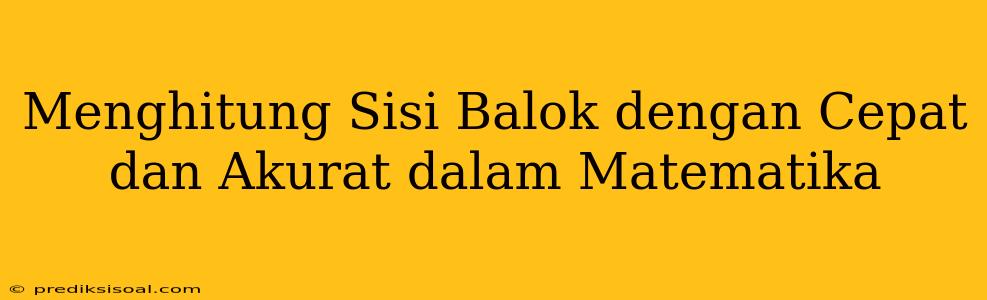 Menghitung Sisi Balok dengan Cepat dan Akurat dalam Matematika

© prediksisoal.com